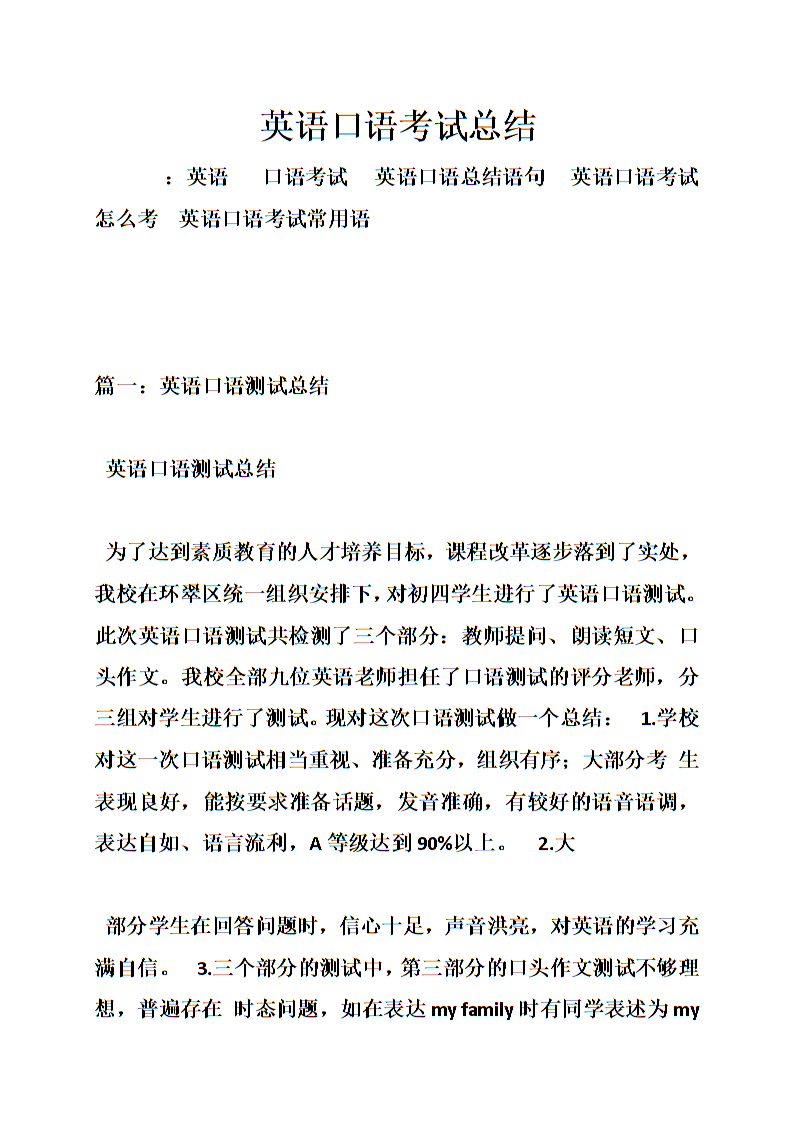 英语口语考试总结

：英语 口语考试 英语口语总结语句 英语口语考试怎么考 英语口语考试常用语

篇一：英语口语测试总结

英语口语测试总结

为了达到素质教育的人才培养目标，课程改革逐步落到了实处，我校在环翠区统一组织安排下，对初四学生进行了英语口语测试。此次英语口语测试共检测了三个部分：教师提问、朗读短文、口头作文。我校全部九位英语老师担任了口语测试的评分老师，分三组对学生进行了测试。现对这次口语测试做一个总结： 1.学校对这一次口语测试相当重视、准备充分，组织有序；大部分考 生表现良好，能按要求准备话题，发音准确，有较好的语音语调，表达自如、语言流利，A 等级达到 90%以上。 2.大

部分学生在回答问题时，信心十足，声音洪亮，对英语的学习充满自信。 3.三个部分的测试中，第三部分的口头作文测试不够理想，普遍存在 时态问题，如在表达 my family 时有同学表述为 my